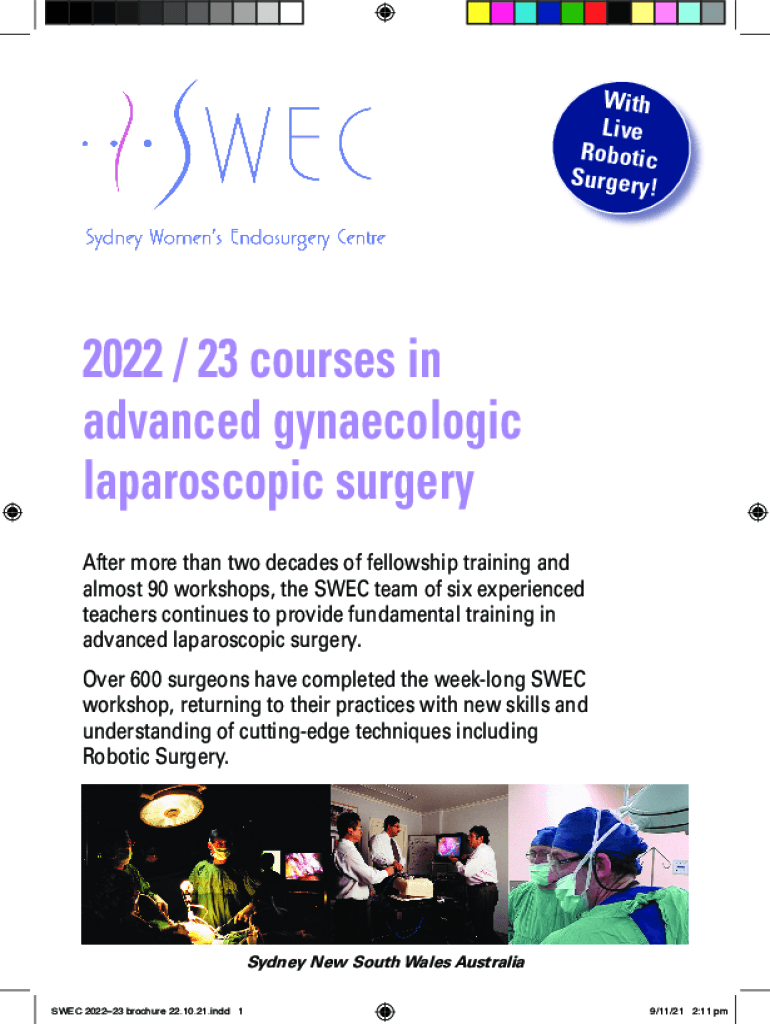 SWEC

Sydney Women's Endosurgery Centre

With Live Robotic Surgery!

2022 / 23 courses in advanced gynaecologic laparoscopic surgery

After more than two decades of fellowship training and almost 90 workshops, the SWEC team of six experienced teachers continues to provide fundamental training in advanced laparoscopic surgery.

Over 600 surgeons have completed the week-long SWEC workshop, returning to their practices with new skills and understanding of cutting-edge techniques including Robotic Surgery.

Sydney New South Wales Australia

SWEC 2022–23 brochure 22.10.21.indd 1

9/11/21 2:11 pm